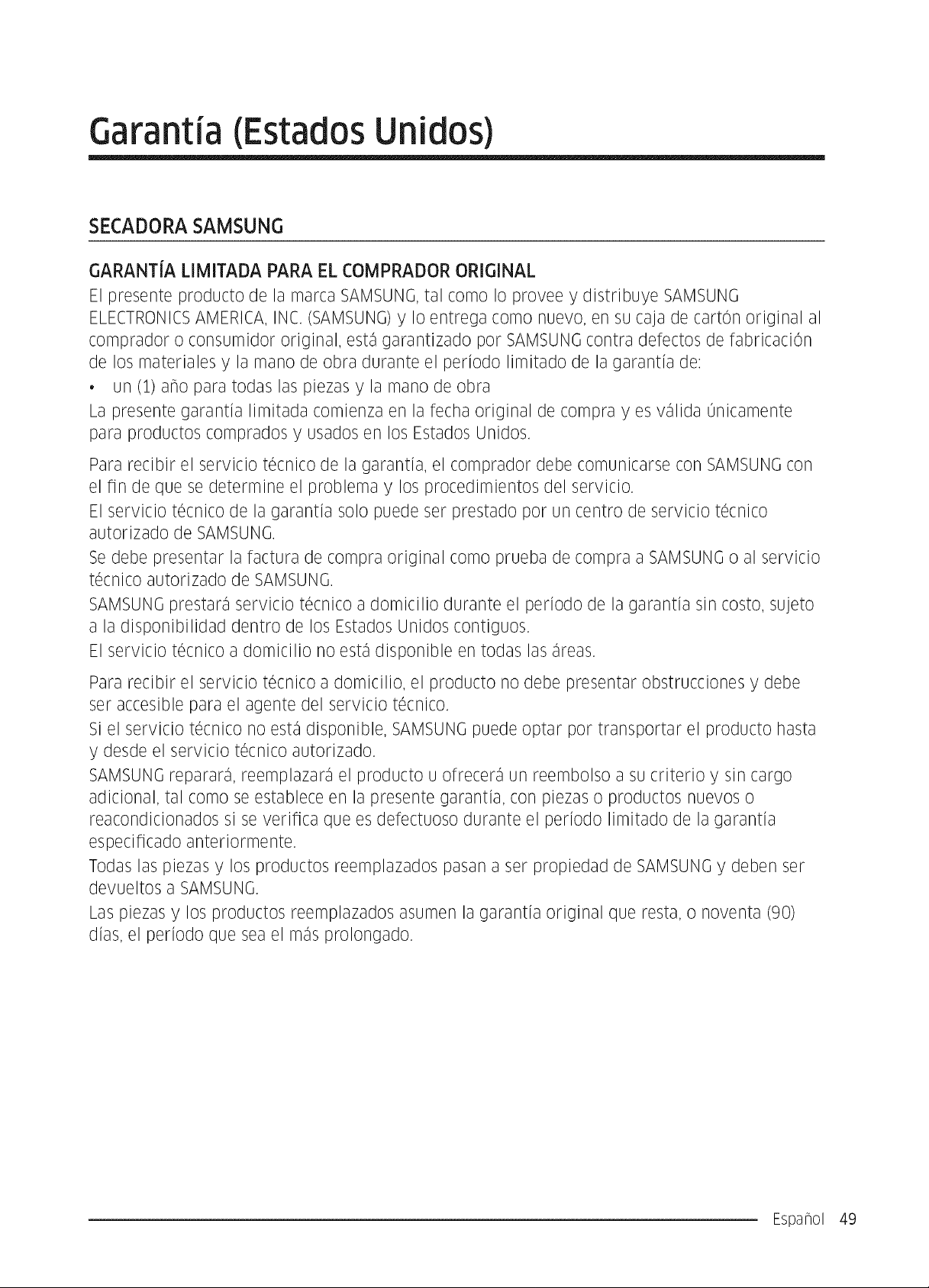 Garantía (Estados Unidos)

SECADORA SAMSUNG

GARANTÍA LIMITADA PARA EL COMPRADOR ORIGINAL

El presente producto de la marca SAMSUNG, tal como lo provee y distribuye SAMSUNG ELECTRONICS AMERICA, INC. (SAMSUNG) y lo entrega como nuevo, en su caja de cartón original al comprador o consumidor original, está garantizado por SAMSUNG contra defectos de fabricación de los materiales y la mano de obra durante el período limitado de la garantía de:

• un (1) año para todas las piezas y la mano de obra

La presente garantía limitada comienza en la fecha original de compra y es válida únicamente para productos comprados y usados en los Estados Unidos.

Para recibir el servicio técnico de la garantía, el comprador debe comunicarse con SAMSUNG con el fin de que se determine el problema y los procedimientos del servicio.

El servicio técnico de la garantía solo puede ser prestado por un centro de servicio técnico autorizado de SAMSUNG.

Se debe presentar la factura de compra original como prueba de compra a SAMSUNG o al servicio técnico autorizado de SAMSUNG.

SAMSUNG prestará servicio técnico a domicilio durante el período de la garantía sin costo, sujeto a la disponibilidad dentro de los Estados Unidos contiguos.

El servicio técnico a domicilio no está disponible en todas las áreas.

Para recibir el servicio técnico a domicilio, el producto no debe presentar obstrucciones y debe ser accesible para el agente del servicio técnico.

Si el servicio técnico no está disponible, SAMSUNG puede optar por transportar el producto hasta y desde el servicio técnico autorizado.

SAMSUNG reparará, reemplazará el producto u ofrecerá un reembolso a su criterio y sin cargo adicional, tal como se establece en la presente garantía, con piezas o productos nuevos o reacondicionados si se verifica que es defectuoso durante el período limitado de la garantía especificado anteriormente.

Todas las piezas y los productos reemplazados pasan a ser propiedad de SAMSUNG y deben ser devueltos a SAMSUNG.

Las piezas y los productos reemplazados asumen la garantía original que resta, o noventa (90) días, el período que sea el más prolongado.

Español 49